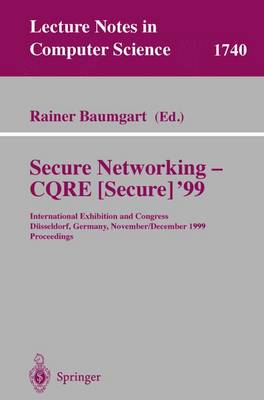 Lecture Notes in Computer Science 1740

Rainer Baumgart (Ed.)

Secure Networking – CQRE [Secure] '99

International Exhibition and Congress
Düsseldorf, Germany, November/December 1999
Proceedings

Springer